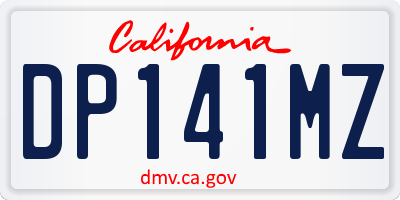 California

DP141MZ

dmv.ca.gov